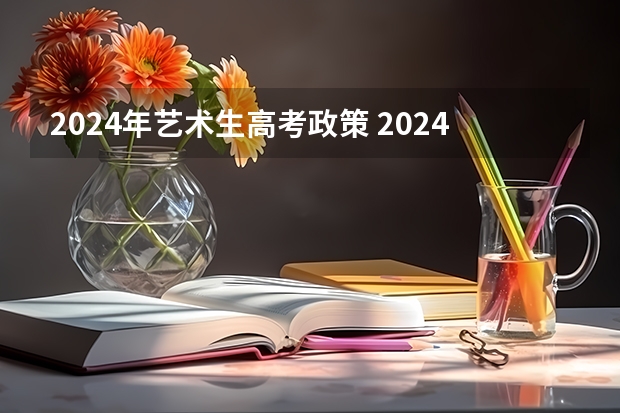 2024年艺术生高考政策 2024